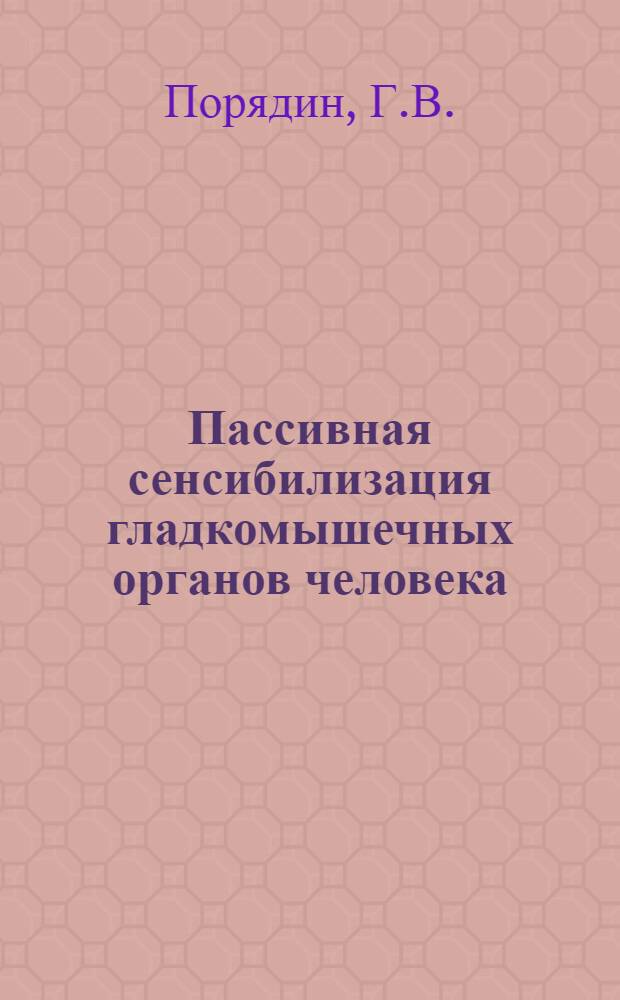 Порядин, Г.В.

Пассивная сенсибилизация гладкомышечных органов человека